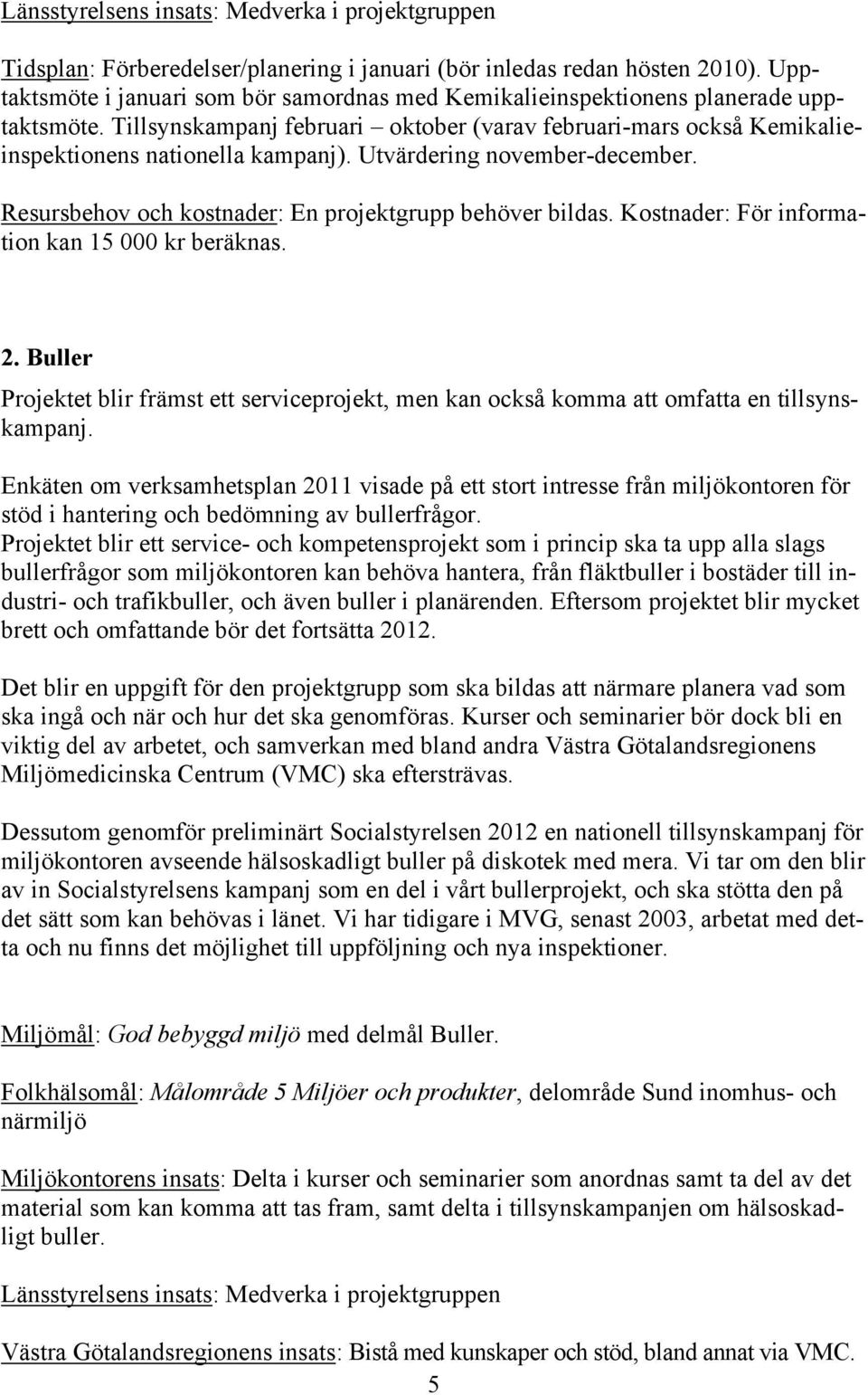 Länsstyrelsens insats: Medverka i projektgruppen

Tidsplan: Förberedelser/planering i januari (bör inledas redan hösten 2010). Upptaktsmöte i januari som bör samordnas med Kemikalieinspektionens planerade upptaktsmöte. Tillsynskampanj februari – oktober (varav februari-mars också Kemikalieinspektionens nationella kampanj). Utvärdering november-december.

Resursbehov och kostnader: En projektgrupp behöver bildas. Kostnader: För information kan 15 000 kr beräknas.

2. Buller

Projektet blir främst ett serviceprojekt, men kan också komma att omfatta en tillsynskampanj.

Enkäten om verksamhetsplan 2011 visade på ett stort intresse från miljökontoren för stöd i hantering och bedömning av bullerfrågor.
Projektet blir ett service- och kompetensprojekt som i princip ska ta upp alla slags bullerfrågor som miljökontoren kan behöva hantera, från fläktbuller i bostäder till industri- och trafikbuller, och även buller i planärenden. Eftersom projektet blir mycket brett och omfattande bör det fortsätta 2012.

Det blir en uppgift för den projektgrupp som ska bildas att närmare planera vad som ska ingå och när och hur det ska genomföras. Kurser och seminarier bör dock bli en viktig del av arbetet, och samverkan med bland andra Västra Götalandsregionens Miljömedicinska Centrum (VMC) ska eftersträvas.

Dessutom genomför preliminärt Socialstyrelsen 2012 en nationell tillsynskampanj för miljökontoren avseende hälsoskadligt buller på diskotek med mera. Vi tar om den blir av in Socialstyrelsens kampanj som en del i vårt bullerprojekt, och ska stötta den på det sätt som kan behövas i länet. Vi har tidigare i MVG, senast 2003, arbetat med detta och nu finns det möjlighet till uppföljning och nya inspektioner.

Miljömål: God bebyggd miljö med delmål Buller.

Folkhälsomål: Målområde 5 Miljöer och produkter, delområde Sund inomhus- och närmiljö

Miljökontorens insats: Delta i kurser och seminarier som anordnas samt ta del av det material som kan komma att tas fram, samt delta i tillsynskampanjen om hälsoskadligt buller.

Länsstyrelsens insats: Medverka i projektgruppen

Västra Götalandsregionens insats: Bistå med kunskaper och stöd, bland annat via VMC.

5